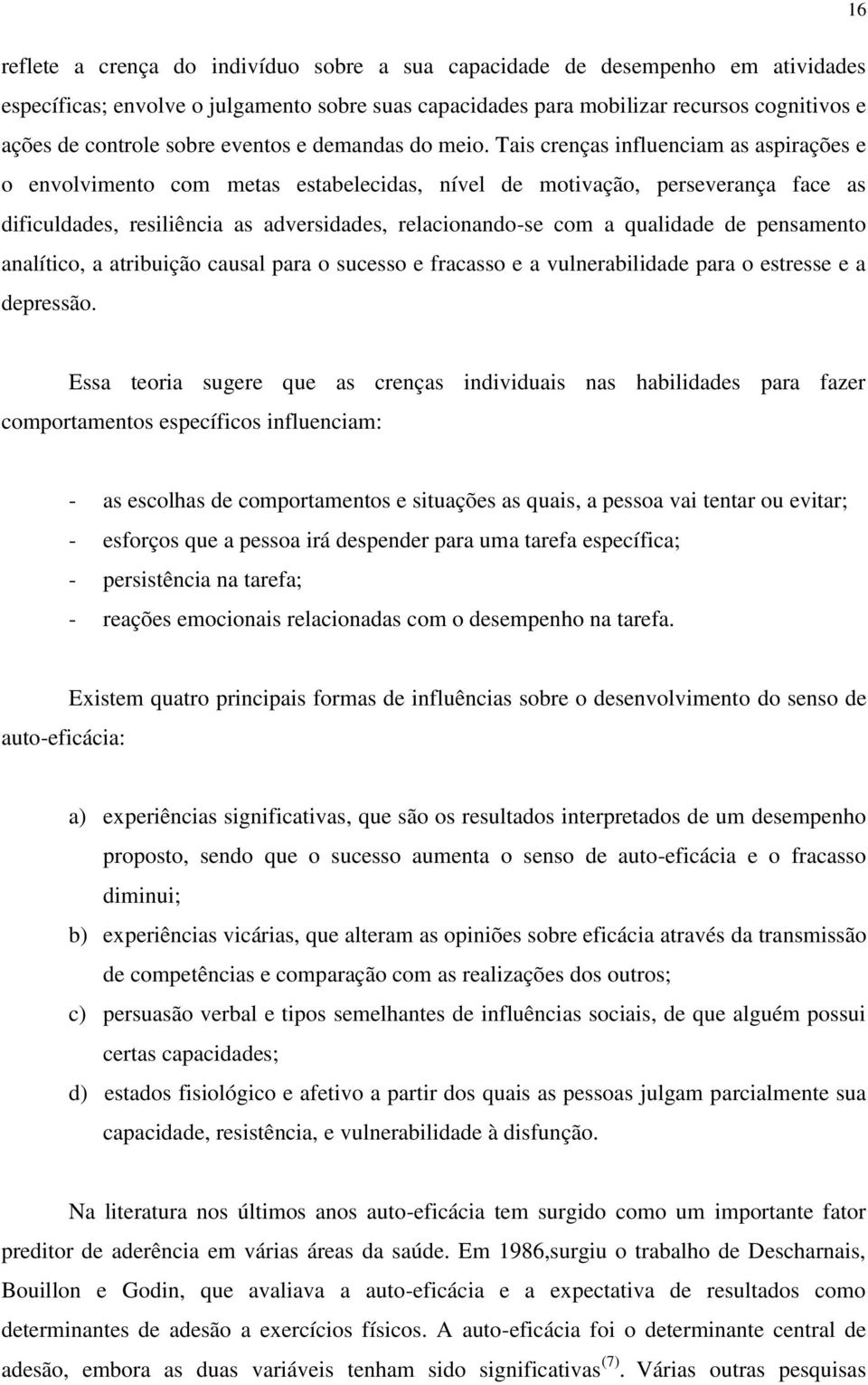 16

reflete a crença do indivíduo sobre a sua capacidade de desempenho em atividades específicas; envolve o julgamento sobre suas capacidades para mobilizar recursos cognitivos e ações de controle sobre eventos e demandas do meio. Tais crenças influenciam as aspirações e o envolvimento com metas estabelecidas, nível de motivação, perseverança face as dificuldades, resiliência as adversidades, relacionando-se com a qualidade de pensamento analítico, a atribuição causal para o sucesso e fracasso e a vulnerabilidade para o estresse e a depressão.

Essa teoria sugere que as crenças individuais nas habilidades para fazer comportamentos específicos influenciam:

- as escolhas de comportamentos e situações as quais, a pessoa vai tentar ou evitar;
- esforços que a pessoa irá despender para uma tarefa específica;
- persistência na tarefa;
- reações emocionais relacionadas com o desempenho na tarefa.

Existem quatro principais formas de influências sobre o desenvolvimento do senso de auto-eficácia:

a) experiências significativas, que são os resultados interpretados de um desempenho proposto, sendo que o sucesso aumenta o senso de auto-eficácia e o fracasso diminui;
b) experiências vicárias, que alteram as opiniões sobre eficácia através da transmissão de competências e comparação com as realizações dos outros;
c) persuasão verbal e tipos semelhantes de influências sociais, de que alguém possui certas capacidades;
d) estados fisiológico e afetivo a partir dos quais as pessoas julgam parcialmente sua capacidade, resistência, e vulnerabilidade à disfunção.

Na literatura nos últimos anos auto-eficácia tem surgido como um importante fator preditor de aderência em várias áreas da saúde. Em 1986,surgiu o trabalho de Descharnais, Bouillon e Godin, que avaliava a auto-eficácia e a expectativa de resultados como determinantes de adesão a exercícios físicos. A auto-eficácia foi o determinante central de adesão, embora as duas variáveis tenham sido significativas$^{(7)}$. Várias outras pesquisas